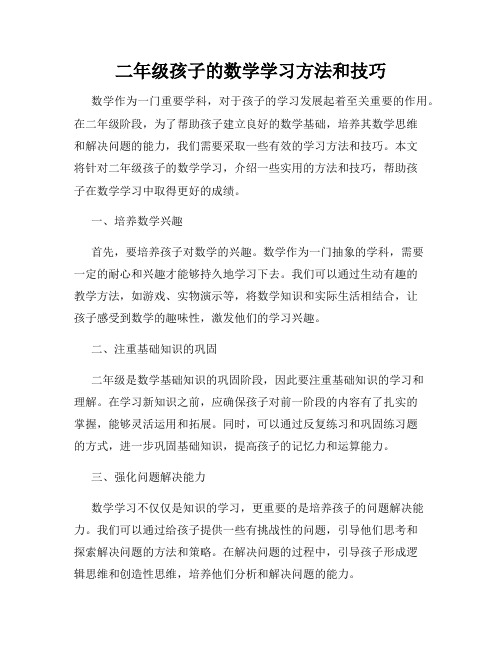 二年级孩子的数学学习方法和技巧

数学作为一门重要学科，对于孩子的学习发展起着至关重要的作用。在二年级阶段，为了帮助孩子建立良好的数学基础，培养其数学思维和解决问题的能力，我们需要采取一些有效的学习方法和技巧。本文将针对二年级孩子的数学学习，介绍一些实用的方法和技巧，帮助孩子在数学学习中取得更好的成绩。

一、培养数学兴趣

首先，要培养孩子对数学的兴趣。数学作为一门抽象的学科，需要一定的耐心和兴趣才能够持久地学习下去。我们可以通过生动有趣的教学方法，如游戏、实物演示等，将数学知识和实际生活相结合，让孩子感受到数学的趣味性，激发他们的学习兴趣。

二、注重基础知识的巩固

二年级是数学基础知识的巩固阶段，因此要注重基础知识的学习和理解。在学习新知识之前，应确保孩子对前一阶段的内容有了扎实的掌握，能够灵活运用和拓展。同时，可以通过反复练习和巩固练习题的方式，进一步巩固基础知识，提高孩子的记忆力和运算能力。

三、强化问题解决能力

数学学习不仅仅是知识的学习，更重要的是培养孩子的问题解决能力。我们可以通过给孩子提供一些有挑战性的问题，引导他们思考和探索解决问题的方法和策略。在解决问题的过程中，引导孩子形成逻辑思维和创造性思维，培养他们分析和解决问题的能力。